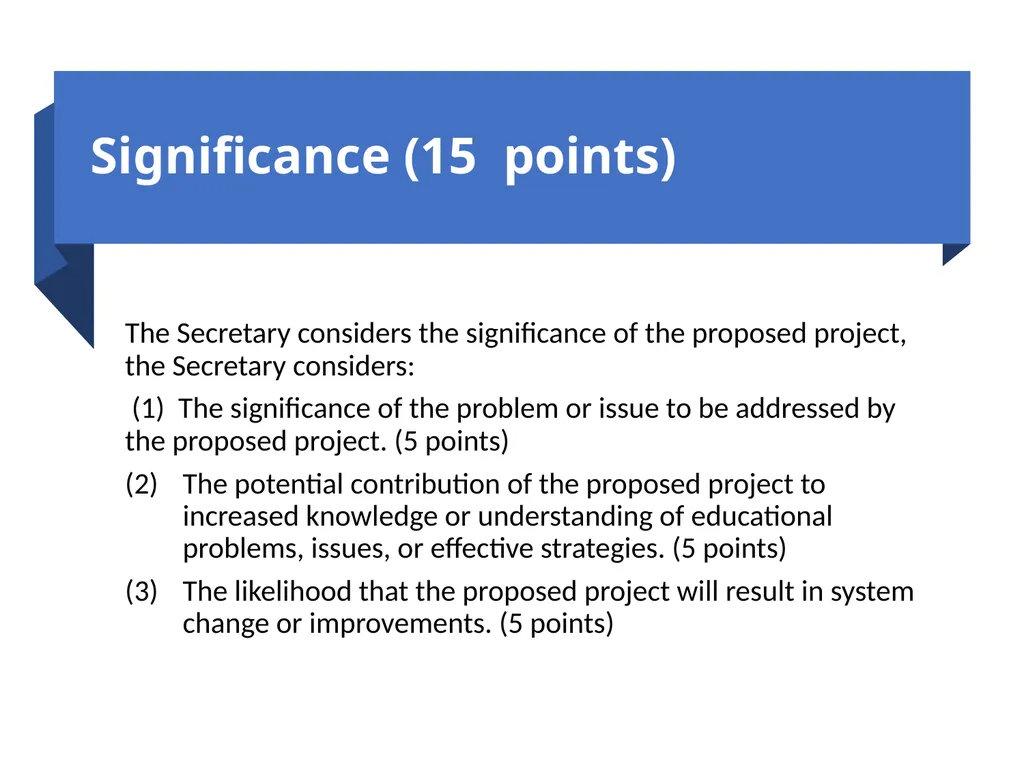 Significance (15  points)

The Secretary considers the significance of the proposed project, the Secretary considers:

(1) The significance of the problem or issue to be addressed by the proposed project. (5 points)

(2) The potential contribution of the proposed project to increased knowledge or understanding of educational problems, issues, or effective strategies. (5 points)

(3) The likelihood that the proposed project will result in system change or improvements. (5 points)